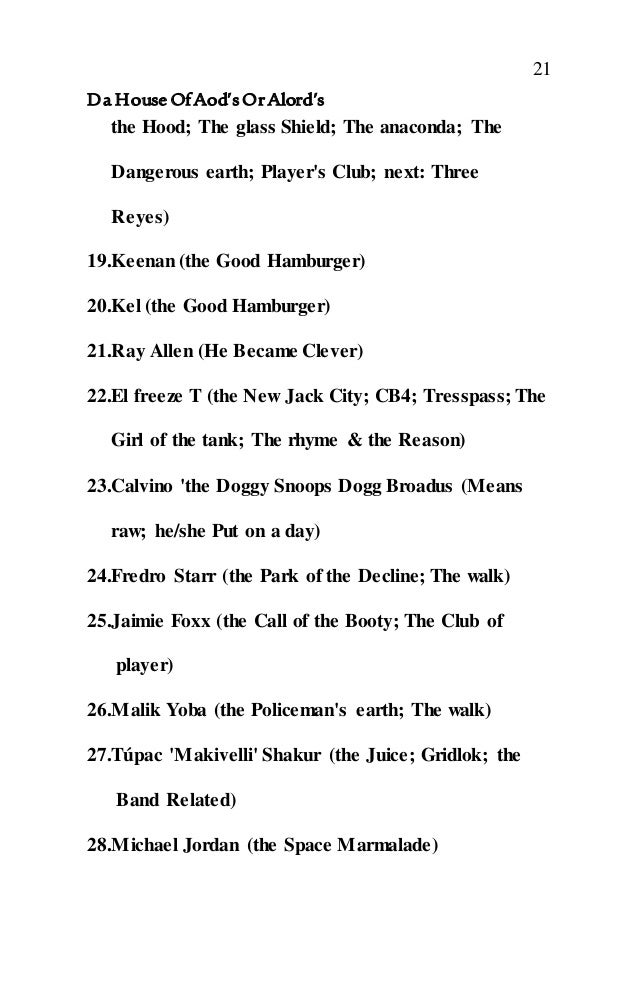 21

Da House Of Aod's Or Alord's

the Hood; The glass Shield; The anaconda; The Dangerous earth; Player's Club; next: Three Reyes)

19.Keenan (the Good Hamburger)

20.Kel (the Good Hamburger)

21.Ray Allen (He Became Clever)

22.El freeze T (the New Jack City; CB4; Tresspass; The Girl of the tank; The rhyme & the Reason)

23.Calvino 'the Doggy Snoops Dogg Broadus (Means raw; he/she Put on a day)

24.Fredro Starr (the Park of the Decline; The walk)

25.Jaimie Foxx (the Call of the Booty; The Club of player)

26.Malik Yoba (the Policeman's earth; The walk)

27.Túpac 'Makivelli' Shakur (the Juice; Gridlok; the Band Related)

28.Michael Jordan (the Space Marmalade)